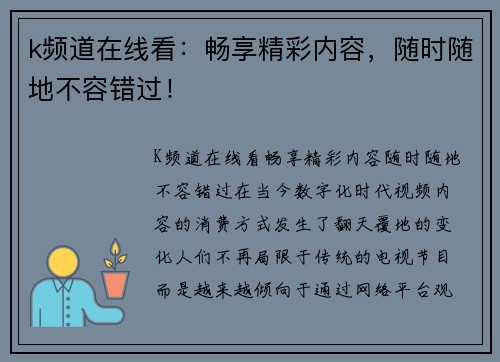 k频道在线看：畅享精彩内容，随时随地不容错过！

K频道在线看畅享精彩内容随时随地不容错过在当今数字化时代视频内容的消费方式发生了翻天覆地的变化人们不再局限于传统的电视节目而是越来越倾向于通过网络平台观